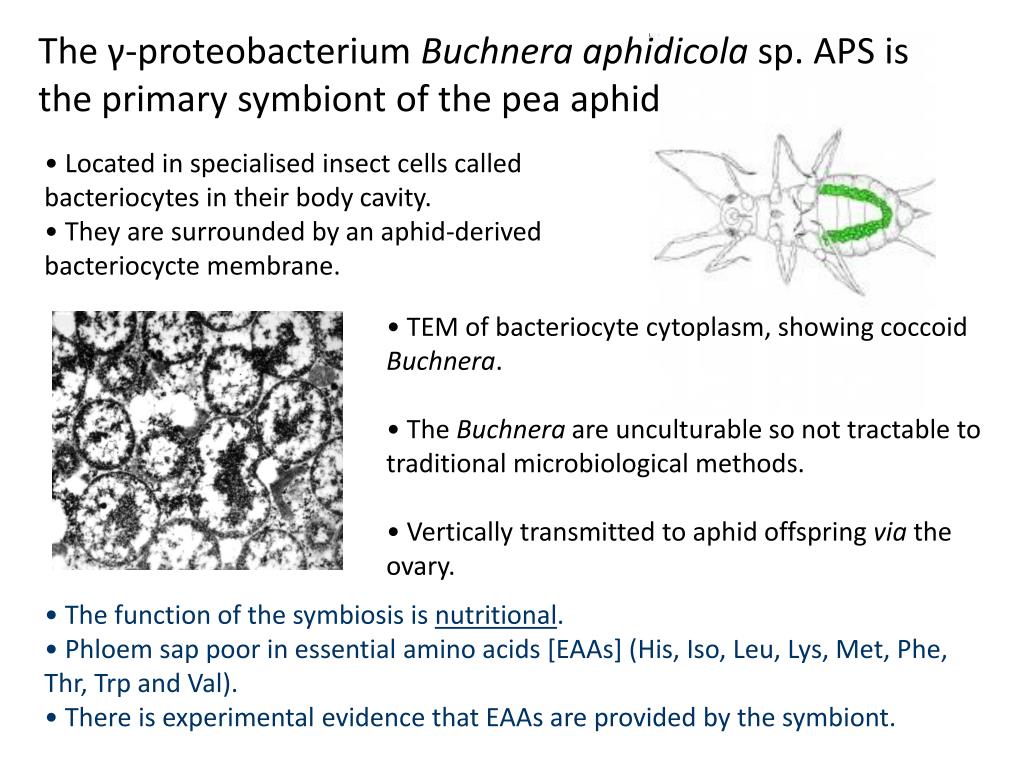 The γ-proteobacterium Buchnera aphidicola sp. APS is the primary symbiont of the pea aphid

• Located in specialised insect cells called bacteriocytes in their body cavity.
• They are surrounded by an aphid-derived bacteriocycte membrane.

• TEM of bacteriocyte cytoplasm, showing coccoid Buchnera.

• The Buchnera are unculturable so not tractable to traditional microbiological methods.

• Vertically transmitted to aphid offspring via the ovary.

• The function of the symbiosis is nutritional.
• Phloem sap poor in essential amino acids [EAAs] (His, Iso, Leu, Lys, Met, Phe, Thr, Trp and Val).
• There is experimental evidence that EAAs are provided by the symbiont.